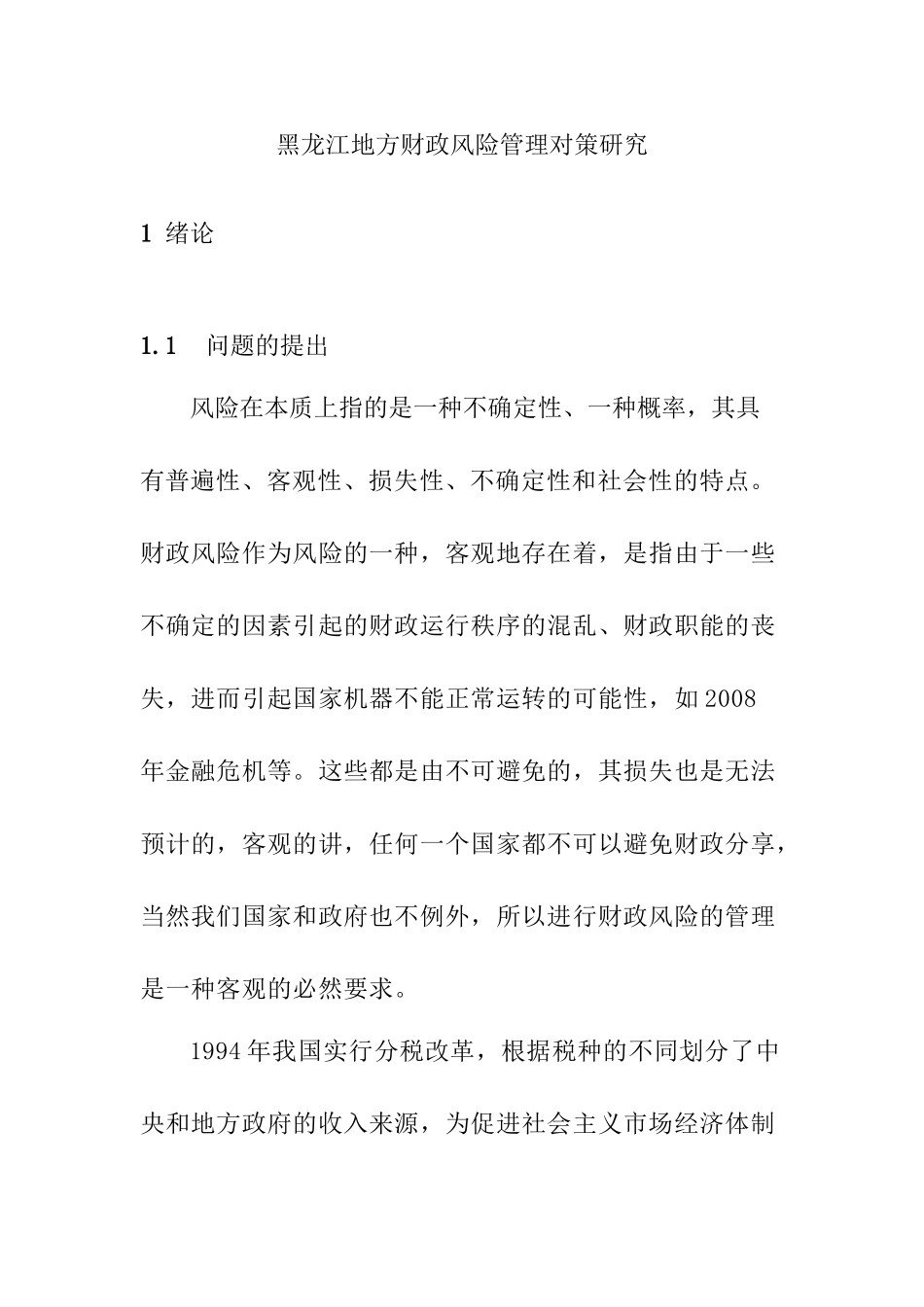 黑龙江地方财政风险管理对策研究

1 绪论

1.1 问题的提出

风险在本质上指的是一种不确定性、一种概率，其具有普遍性、客观性、损失性、不确定性和社会性的特点。财政风险作为风险的一种，客观地存在着，是指由于一些不确定的因素引起的财政运行秩序的混乱、财政职能的丧失，进而引起国家机器不能正常运转的可能性，如2008年金融危机等。这些都是由不可避免的，其损失也是无法预计的，客观的讲，任何一个国家都不可以避免财政分享，当然我们国家和政府也不例外，所以进行财政风险的管理是一种客观的必然要求。

1994年我国实行分税改革，根据税种的不同划分了中央和地方政府的收入来源，为促进社会主义市场经济体制